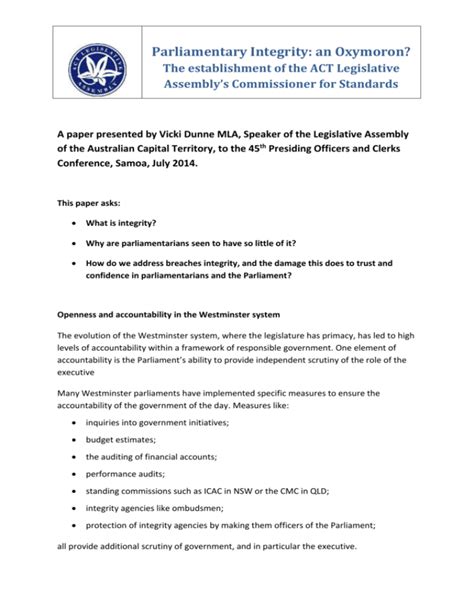 ACT LEGISLATIVE ASSEMBLY

Parliamentary Integrity: an Oxymoron?
The establishment of the ACT Legislative Assembly's Commissioner for Standards

A paper presented by Vicki Dunne MLA, Speaker of the Legislative Assembly of the Australian Capital Territory, to the 45$^{th}$ Presiding Officers and Clerks Conference, Samoa, July 2014.

This paper asks:

• What is integrity?
• Why are parliamentarians seen to have so little of it?
• How do we address breaches integrity, and the damage this does to trust and confidence in parliamentarians and the Parliament?

Openness and accountability in the Westminster system

The evolution of the Westminster system, where the legislature has primacy, has led to high levels of accountability within a framework of responsible government. One element of accountability is the Parliament's ability to provide independent scrutiny of the role of the executive

Many Westminster parliaments have implemented specific measures to ensure the accountability of the government of the day. Measures like:

• inquiries into government initiatives;
• budget estimates;
• the auditing of financial accounts;
• performance audits;
• standing commissions such as ICAC in NSW or the CMC in QLD;
• integrity agencies like ombudsmen;
• protection of integrity agencies by making them officers of the Parliament;

all provide additional scrutiny of government, and in particular the executive.